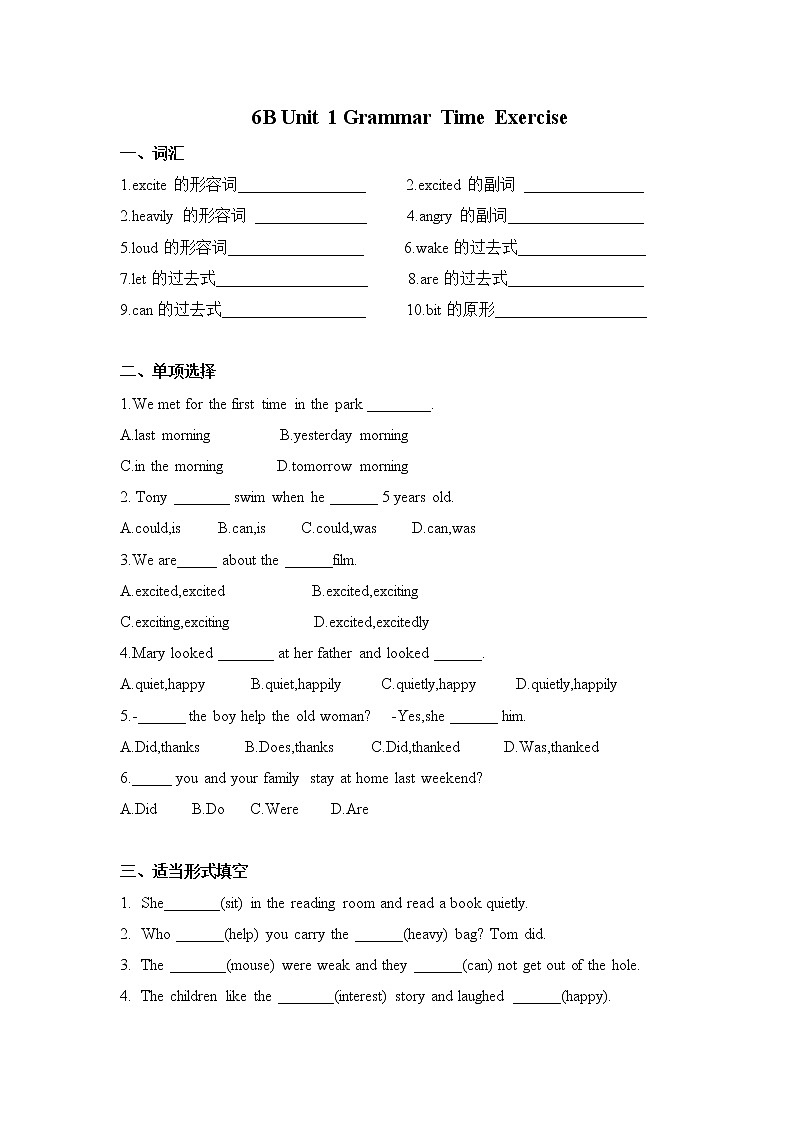 6B Unit 1 Grammar Time Exercise

一、词汇

1.excite 的形容词________________ 2.excited 的副词 _______________

2.heavily 的形容词 ______________ 4.angry 的副词_________________

5.loud 的形容词_________________ 6.wake 的过去式________________

7.let 的过去式___________________ 8.are 的过去式_________________

9.can 的过去式__________________ 10.bit 的原形___________________

二、单项选择

1.We met for the first time in the park ________.

A.last morning B.yesterday morning

C.in the morning D.tomorrow morning

2. Tony _______ swim when he ______ 5 years old.

A.could,is B.can,is C.could,was D.can,was

3.We are_____ about the ______film.

A.excited,excited B.excited,exciting

C.exciting,exciting D.excited,excitedly

4.Mary looked _______ at her father and looked ______.

A.quiet,happy B.quiet,happily C.quietly,happy D.quietly,happily

5.-______ the boy help the old woman? -Yes,she ______ him.

A.Did,thanks B.Does,thanks C.Did,thanked D.Was,thanked

6._____ you and your family stay at home last weekend?

A.Did B.Do C.Were D.Are

三、适当形式填空

1. She_______(sit) in the reading room and read a book quietly.

2. Who ______(help) you carry the ______(heavy) bag? Tom did.

3. The _______(mouse) were weak and they ______(can) not get out of the hole.

4. The children like the _______(interest) story and laughed ______(happy).